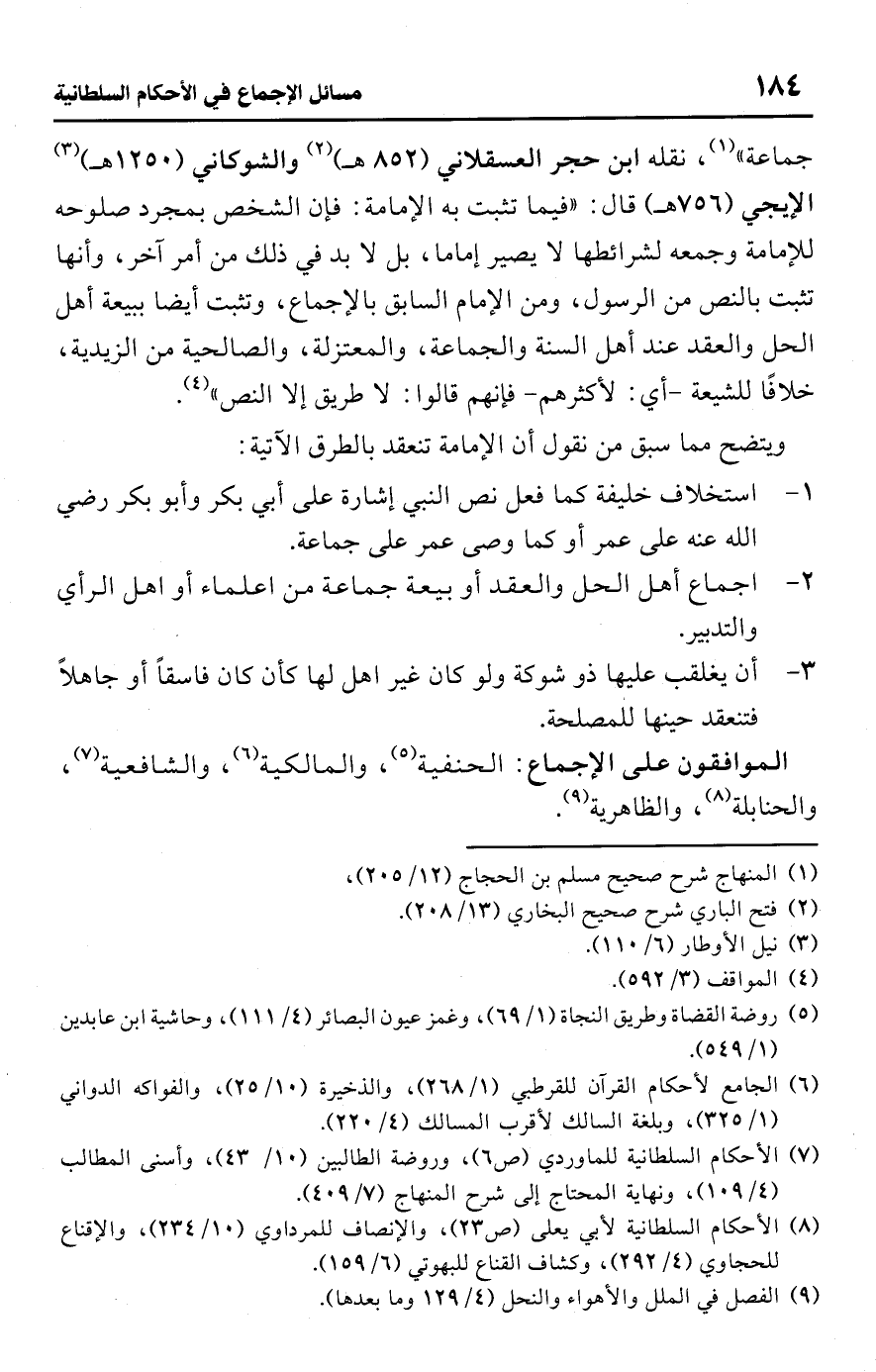 ١٨٤ مسائل الإجماع في الأحكام السلطانية

جماعة»$^{(١)}$، نقله ابن حجر العسقلاني (٨٥٢ هـ)$^{(٢)}$ والشوكاني (١٢٥٠هـ)$^{(٣)}$ الإيجي (٧٥٦هـ) قال: «فيما تثبت به الإمامة: فإن الشخص بمجرد صلوحه للإمامة وجمعه لشرائطها لا يصير إماما، بل لا بد في ذلك من أمر آخر، وأنها تثبت بالنص من الرسول، ومن الإمام السابق بالإجماع، وتثبت أيضا ببيعة أهل الحل والعقد عند أهل السنة والجماعة، والمعتزلة، والصالحية من الزيدية، خلافًا للشيعة -أي: لأكثرهم- فإنهم قالوا: لا طريق إلا النص»$^{(٤)}$.

ويتضح مما سبق من نقول أن الإمامة تنعقد بالطرق الآتية:

١- استخلاف خليفة كما فعل نص النبي إشارة على أبي بكر وأبو بكر رضي الله عنه على عمر أو كما وصى عمر على جماعة.

٢- اجماع أهل الحل والعقد أو بيعة جماعة من اعلماء أو اهل الرأي والتدبير.

٣- أن يغلقب عليها ذو شوكة ولو كان غير اهل لها كأن كان فاسقاً أو جاهلاً فتنعقد حينها للمصلحة.

الموافقون على الإجماع: الحنفية$^{(٥)}$، والمالكية$^{(٦)}$، والشافعية$^{(٧)}$، والحنابلة$^{(٨)}$، والظاهرية$^{(٩)}$.

(١) المنهاج شرح صحيح مسلم بن الحجاج (١٢/ ٢٠٥)،
(٢) فتح الباري شرح صحيح البخاري (١٣/ ٢٠٨).
(٣) نيل الأوطار (٦/ ١١٠).
(٤) المواقف (٣/ ٥٩٢).
(٥) روضة القضاة وطريق النجاة (١/ ٦٩)، وغمز عيون البصائر (٤/ ١١١)، وحاشية ابن عابدين (١/ ٥٤٩).
(٦) الجامع لأحكام القرآن للقرطبي (١/ ٢٦٨)، والذخيرة (١٠/ ٢٥)، والفواكه الدواني (١/ ٣٢٥)، وبلغة السالك لأقرب المسالك (٤/ ٢٢٠).
(٧) الأحكام السلطانية للماوردي (ص٦)، وروضة الطالبين (١٠/ ٤٣)، وأسنى المطالب (٤/ ١٠٩)، ونهاية المحتاج إلى شرح المنهاج (٧/ ٤٠٩).
(٨) الأحكام السلطانية لأبي يعلى (ص٢٣)، والإنصاف للمرداوي (١٠/ ٢٣٤)، والإقناع للحجاوي (٤/ ٢٩٢)، وكشاف القناع للبهوتي (٦/ ١٥٩).
(٩) الفصل في الملل والأهواء والنحل (٤/ ١٢٩ وما بعدها).